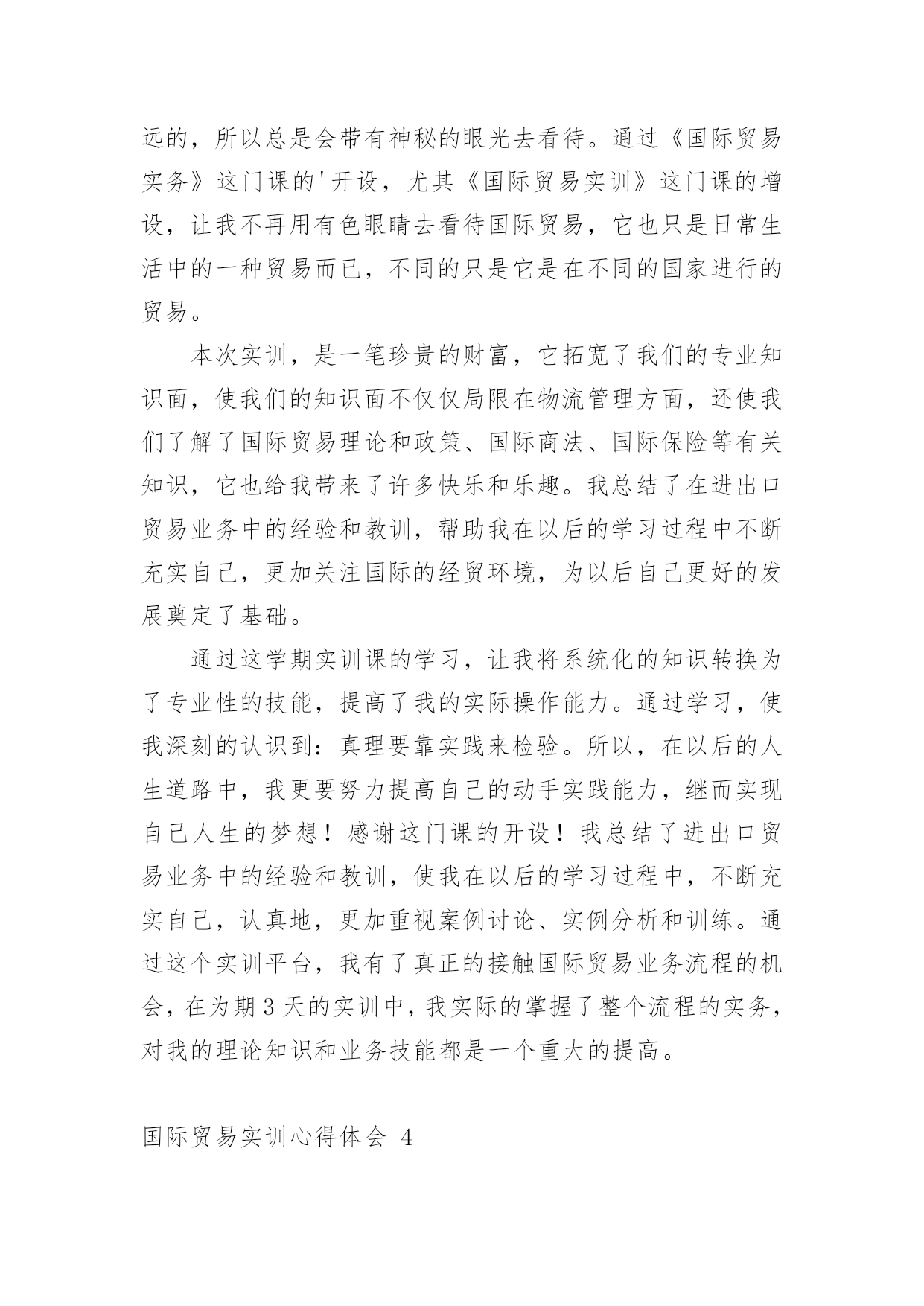 远的，所以总是会带有神秘的眼光去看待。通过《国际贸易实务》这门课的'开设，尤其《国际贸易实训》这门课的增设，让我不再用有色眼睛去看待国际贸易，它也只是日常生活中的一种贸易而已，不同的只是它是在不同的国家进行的贸易。

本次实训，是一笔珍贵的财富，它拓宽了我们的专业知识面，使我们的知识面不仅仅局限在物流管理方面，还使我们了解了国际贸易理论和政策、国际商法、国际保险等有关知识，它也给我带来了许多快乐和乐趣。我总结了在进出口贸易业务中的经验和教训，帮助我在以后的学习过程中不断充实自己，更加关注国际的经贸环境，为以后自己更好的发展奠定了基础。

通过这学期实训课的学习，让我将系统化的知识转换为了专业性的技能，提高了我的实际操作能力。通过学习，使我深刻的认识到：真理要靠实践来检验。所以，在以后的人生道路中，我更要努力提高自己的动手实践能力，继而实现自己人生的梦想！感谢这门课的开设！我总结了进出口贸易业务中的经验和教训，使我在以后的学习过程中，不断充实自己，认真地，更加重视案例讨论、实例分析和训练。通过这个实训平台，我有了真正的接触国际贸易业务流程的机会，在为期3天的实训中，我实际的掌握了整个流程的实务，对我的理论知识和业务技能都是一个重大的提高。

国际贸易实训心得体会 4